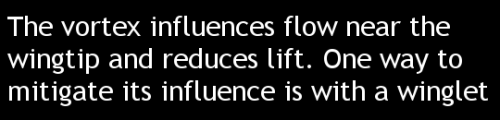 The vortex influences flow near the wingtip and reduces lift. One way to mitigate its influence is with a winglet